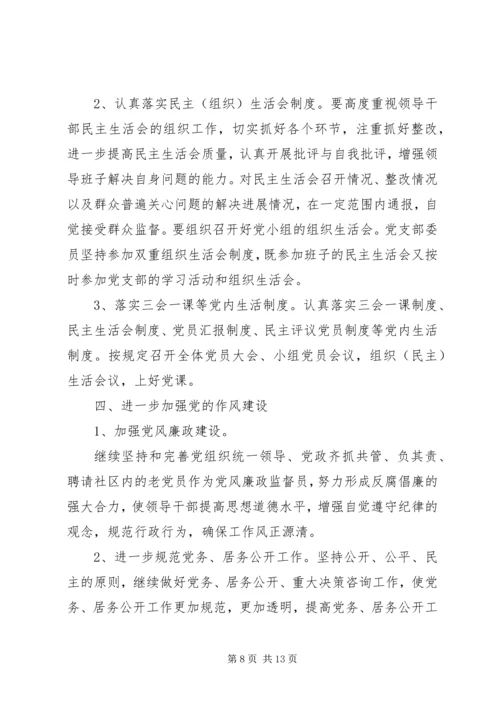 2、认真落实民主（组织）生活会制度。要高度重视领导干部民主生活会的组织工作，切实抓好各个环节，注重抓好整改，进一步提高民主生活会质量，认真开展批评与自我批评，增强领导班子解决自身问题的能力。对民主生活会召开情况、整改情况以及群众普遍关心问题的解决进展情况，在一定范围内通报，自觉接受群众监督。要组织召开好党小组的组织生活会。党支部委员坚持参加双重组织生活会制度，既参加班子的民主生活会又按时参加党支部的学习活动和组织生活会。

3、落实三会一课等党内生活制度。认真落实三会一课制度、民主生活会制度、党员汇报制度、民主评议党员制度等党内生活制度。按规定召开全体党员大会、小组党员会议，组织（民主）生活会议，上好党课。

四、进一步加强党的作风建设

1、加强党风廉政建设。

继续坚持和完善党组织统一领导、党政齐抓共管、负其责、聘请社区内的老党员作为党风廉政监督员，努力形成反腐倡廉的强大合力，使领导干部提高思想道德水平，增强自觉遵守纪律的观念，规范行政行为，确保工作风正源清。

2、进一步规范党务、居务公开工作。坚持公开、公平、民主的原则，继续做好党务、居务公开、重大决策咨询工作，使党务、居务公开工作更加规范，更加透明，提高党务、居务公开工

第 8 页 共 13 页